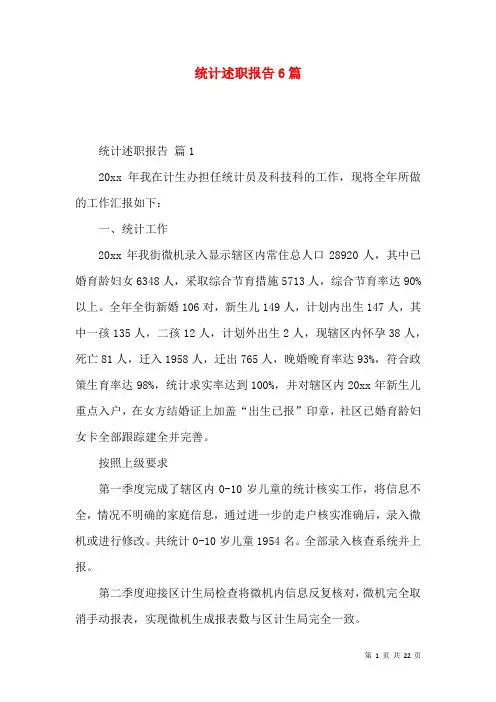 统计述职报告6篇

统计述职报告 篇1

20xx 年我在计生办担任统计员及科技科的工作，现将全年所做的工作汇报如下：

一、统计工作

20xx 年我街微机录入显示辖区内常住总人口 28920 人，其中已婚育龄妇女 6348 人，采取综合节育措施 5713 人，综合节育率达 90%以上。全年全街新婚 106 对，新生儿 149 人，计划内出生 147 人，其中一孩 135 人，二孩 12 人，计划外出生 2 人，现辖区内怀孕 38 人，死亡 81 人，迁入 1958 人，迁出 765 人，晚婚晚育率达 93%，符合政策生育率达 98%，统计求实率达到 100%，并对辖区内 20xx 年新生儿重点入户，在女方结婚证上加盖“出生已报”印章，社区已婚育龄妇女卡全部跟踪建全并完善。

按照上级要求

第一季度完成了辖区内 0-10 岁儿童的统计核实工作，将信息不全，情况不明确的家庭信息，通过进一步的走户核实准确后，录入微机或进行修改。共统计 0-10 岁儿童 1954 名。全部录入核查系统并上报。

第二季度迎接区计生局检查将微机内信息反复核对，微机完全取消手动报表，实现微机生成报表数与区计生局完全一致。

第 1 页 共 22 页